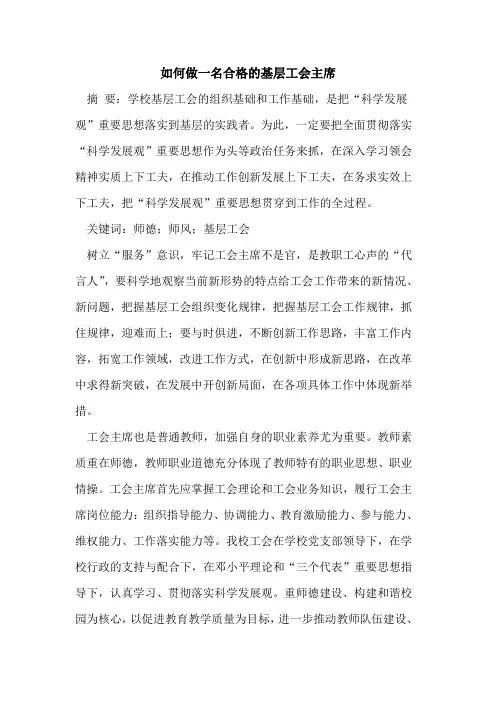 如何做一名合格的基层工会主席

摘 要：学校基层工会的组织基础和工作基础，是把“科学发展观”重要思想落实到基层的实践者。为此，一定要把全面贯彻落实“科学发展观”重要思想作为头等政治任务来抓，在深入学习领会精神实质上下工夫，在推动工作创新发展上下工夫，在务求实效上下工夫，把“科学发展观”重要思想贯穿到工作的全过程。

关键词：师德；师风；基层工会

树立“服务”意识，牢记工会主席不是官，是教职工心声的“代言人”，要科学地观察当前新形势的特点给工会工作带来的新情况、新问题，把握基层工会组织变化规律，把握基层工会工作规律，抓住规律，迎难而上；要与时俱进，不断创新工作思路，丰富工作内容，拓宽工作领域，改进工作方式，在创新中形成新思路，在改革中求得新突破，在发展中开创新局面，在各项具体工作中体现新举措。

工会主席也是普通教师，加强自身的职业素养尤为重要。教师素质重在师德，教师职业道德充分体现了教师特有的职业思想、职业情操。工会主席首先应掌握工会理论和工会业务知识，履行工会主席岗位能力：组织指导能力、协调能力、教育激励能力、参与能力、维权能力、工作落实能力等。我校工会在学校党支部领导下，在学校行政的支持与配合下，在邓小平理论和“三个代表”重要思想指导下，认真学习、贯彻落实科学发展观。重师德建设、构建和谐校园为核心，以促进教育教学质量为目标，进一步推动教师队伍建设、